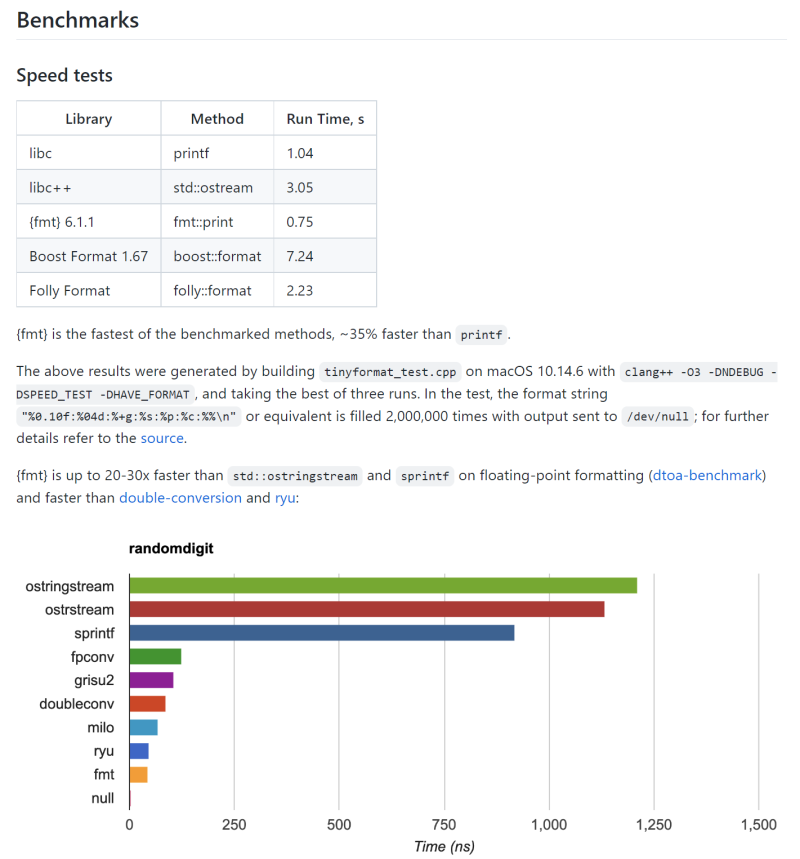 Benchmarks

Speed tests

| Library | Method | Run Time, s |
|---|---|---|
| libc | printf | 1.04 |
| libc++ | std::ostream | 3.05 |
| {fmt} 6.1.1 | fmt::print | 0.75 |
| Boost Format 1.67 | boost::format | 7.24 |
| Folly Format | folly::format | 2.23 |

{fmt} is the fastest of the benchmarked methods, ~35% faster than printf.

The above results were generated by building tinyformat_test.cpp on macOS 10.14.6 with clang++ -O3 -DNDEBUG -DSPEED_TEST -DHAVE_FORMAT, and taking the best of three runs. In the test, the format string "%0.10f:%04d:%+g:%s:%p:%c:%%\n" or equivalent is filled 2,000,000 times with output sent to /dev/null; for further details refer to the source.

{fmt} is up to 20-30x faster than std::ostringstream and sprintf on floating-point formatting (dtoa-benchmark) and faster than double-conversion and ryu:

randomdigit

ostringstream
ostrstream
sprintf
fpconv
grisu2
doubleconv
milo
ryu
fmt
null

0 250 500 750 1,000 1,250 1,500
Time (ns)